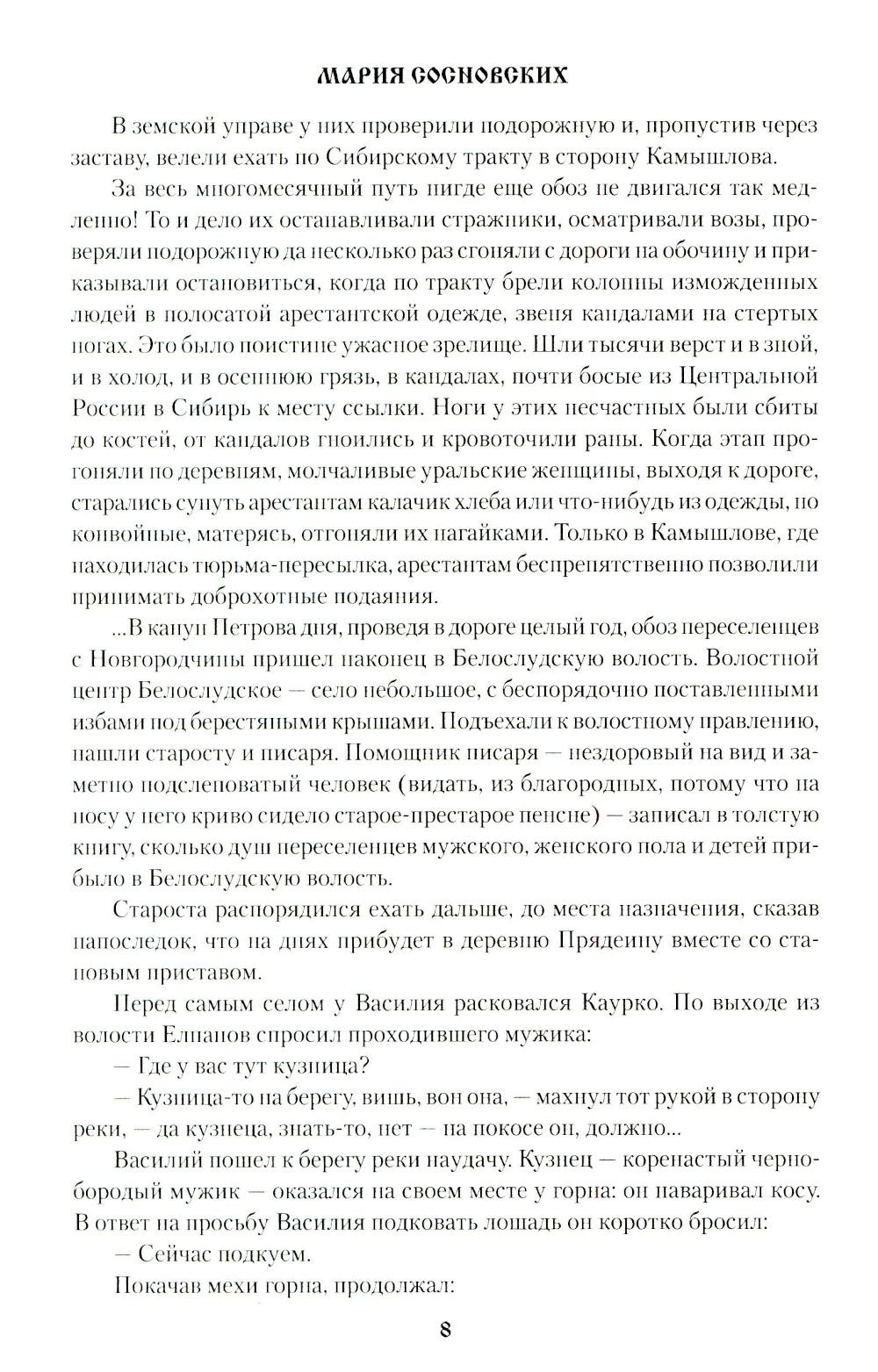 МАРИЯ СОСНОВСКИХ

В земской управе у них проверили подорожную и, пропустив через заставу, велели ехать по Сибирскому тракту в сторону Камышлова.

За весь многомесячный путь нигде еще обоз не двигался так медленно! То и дело их останавливали стражники, осматривали возы, проверяли подорожную да несколько раз сгоняли с дороги на обочину и приказывали остановиться, когда по тракту брели колонны изможденных людей в полосатой арестантской одежде, звеня кандалами на стертых ногах. Это было поистине ужасное зрелище. Шли тысячи верст и в зной, и в холод, и в осеннюю грязь, в кандалах, почти босые из Центральной России в Сибирь к месту ссылки. Ноги у этих несчастных были сбиты до костей, от кандалов гноились и кровоточили раны. Когда этап прогоняли по деревням, молчаливые уральские женщины, выходя к дороге, старались сунуть арестантам калачик хлеба или что-нибудь из одежды, но конвойные, матерясь, отгоняли их нагайками. Только в Камышлове, где находилась тюрьма-пересылка, арестантам беспрепятственно позволили принимать доброхотные подаяния.

...В канун Петрова дня, проведя в дороге целый год, обоз переселенцев с Новгородчины пришел наконец в Белослудскую волость. Волостной центр Белослудское — село небольшое, с беспорядочно поставленными избами под берестяными крышами. Подъехали к волостному правлению, нашли старосту и писаря. Помощник писаря — нездоровый на вид и заметно подслеповатый человек (видать, из благородных, потому что на носу у него криво сидело старое-престарое пенсне) — записал в толстую книгу, сколько душ переселенцев мужского, женского пола и детей прибыло в Белослудскую волость.

Староста распорядился ехать дальше, до места назначения, сказав напоследок, что на днях прибудет в деревню Прядеину вместе со становым приставом.

Перед самым селом у Василия расковался Каурко. По выходе из волости Елпанов спросил проходившего мужика:

— Где у вас тут кузница?

— Кузница-то на берегу, вишь, вон она, — махнул тот рукой в сторону реки, — да кузнеца, знать-то, нет — на покосе он, должно...

Василий пошел к берегу реки наудачу. Кузнец — коренастый чернобородый мужик — оказался на своем месте у горна: он наваривал косу. В ответ на просьбу Василия подковать лошадь он коротко бросил:

— Сейчас подкуем.

Покачав мехи горна, продолжал:

8